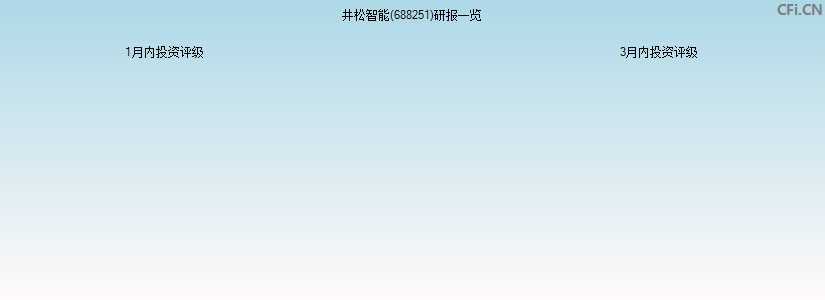 井松智能(688251)研报一览

CFi.CN

1月内投资评级

3月内投资评级